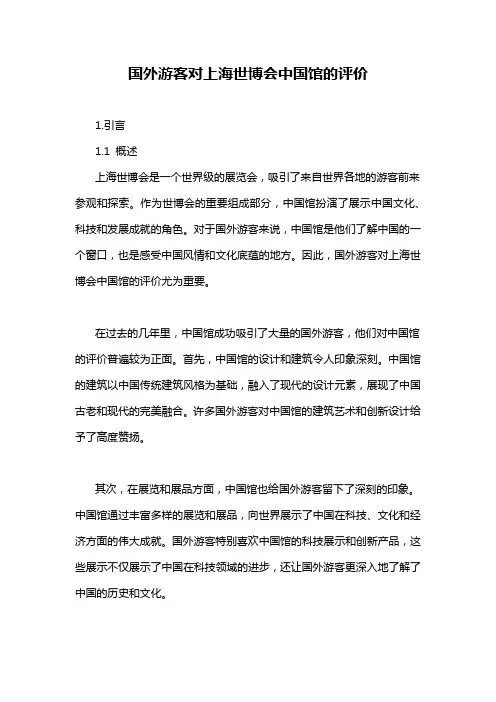 国外游客对上海世博会中国馆的评价

1.引言

1.1 概述

上海世博会是一个世界级的展览会，吸引了来自世界各地的游客前来参观和探索。作为世博会的重要组成部分，中国馆扮演了展示中国文化、科技和发展成就的角色。对于国外游客来说，中国馆是他们了解中国的一个窗口，也是感受中国风情和文化底蕴的地方。因此，国外游客对上海世博会中国馆的评价尤为重要。

在过去的几年里，中国馆成功吸引了大量的国外游客，他们对中国馆的评价普遍较为正面。首先，中国馆的设计和建筑令人印象深刻。中国馆的建筑以中国传统建筑风格为基础，融入了现代的设计元素，展现了中国古老和现代的完美融合。许多国外游客对中国馆的建筑艺术和创新设计给予了高度赞扬。

其次，在展览和展品方面，中国馆也给国外游客留下了深刻的印象。中国馆通过丰富多样的展览和展品，向世界展示了中国在科技、文化和经济方面的伟大成就。国外游客特别喜欢中国馆的科技展示和创新产品，这些展示不仅展示了中国在科技领域的进步，还让国外游客更深入地了解了中国的历史和文化。